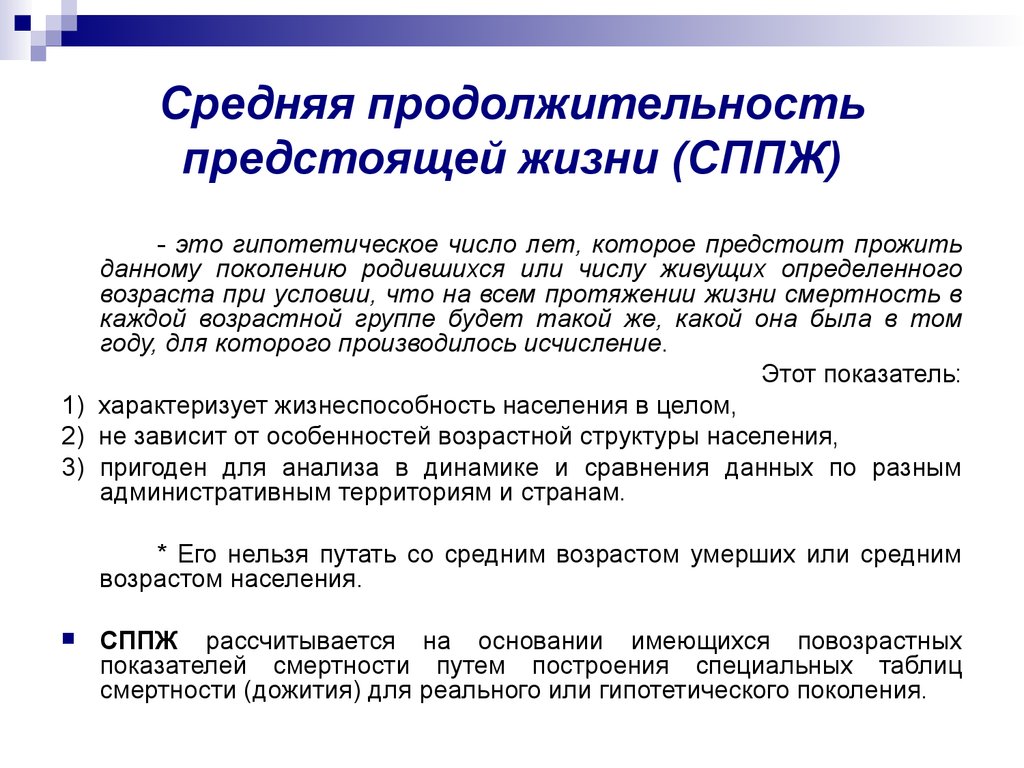 Средняя продолжительность предстоящей жизни (СППЖ)

- это гипотетическое число лет, которое предстоит прожить данному поколению родившихся или числу живущих определенного возраста при условии, что на всем протяжении жизни смертность в каждой возрастной группе будет такой же, какой она была в том году, для которого производилось исчисление.

Этот показатель:

1) характеризует жизнеспособность населения в целом,
2) не зависит от особенностей возрастной структуры населения,
3) пригоден для анализа в динамике и сравнения данных по разным административным территориям и странам.

* Его нельзя путать со средним возрастом умерших или средним возрастом населения.

СППЖ рассчитывается на основании имеющихся повозрастных показателей смертности путем построения специальных таблиц смертности (дожития) для реального или гипотетического поколения.